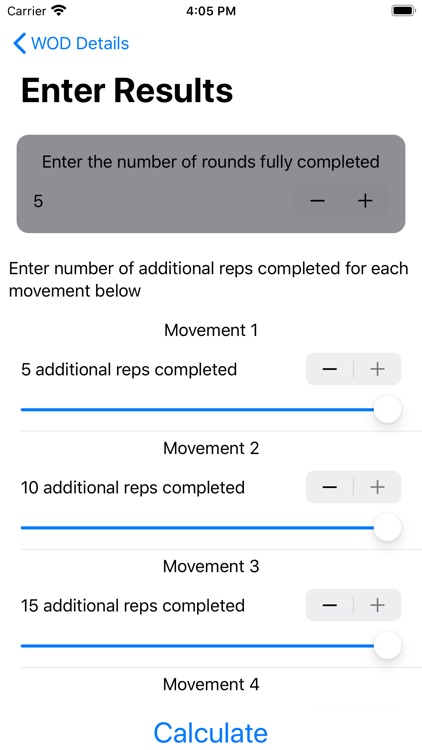 Carrier 4:05 PM

WOD Details

Enter Results

Enter the number of rounds fully completed

5 − +

Enter number of additional reps completed for each movement below

Movement 1

5 additional reps completed − +

Movement 2

10 additional reps completed − +

Movement 3

15 additional reps completed − +

Movement 4

Calculate